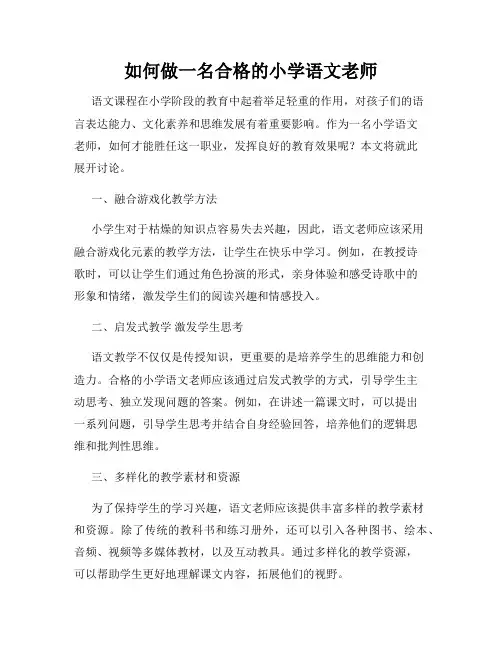 如何做一名合格的小学语文老师

语文课程在小学阶段的教育中起着举足轻重的作用，对孩子们的语言表达能力、文化素养和思维发展有着重要影响。作为一名小学语文老师，如何才能胜任这一职业，发挥良好的教育效果呢？本文将就此展开讨论。

一、融合游戏化教学方法

小学生对于枯燥的知识点容易失去兴趣，因此，语文老师应该采用融合游戏化元素的教学方法，让学生在快乐中学习。例如，在教授诗歌时，可以让学生们通过角色扮演的形式，亲身体验和感受诗歌中的形象和情绪，激发学生们的阅读兴趣和情感投入。

二、启发式教学 激发学生思考

语文教学不仅仅是传授知识，更重要的是培养学生的思维能力和创造力。合格的小学语文老师应该通过启发式教学的方式，引导学生主动思考、独立发现问题的答案。例如，在讲述一篇课文时，可以提出一系列问题，引导学生思考并结合自身经验回答，培养他们的逻辑思维和批判性思维。

三、多样化的教学素材和资源

为了保持学生的学习兴趣，语文老师应该提供丰富多样的教学素材和资源。除了传统的教科书和练习册外，还可以引入各种图书、绘本、音频、视频等多媒体教材，以及互动教具。通过多样化的教学资源，可以帮助学生更好地理解课文内容，拓展他们的视野。